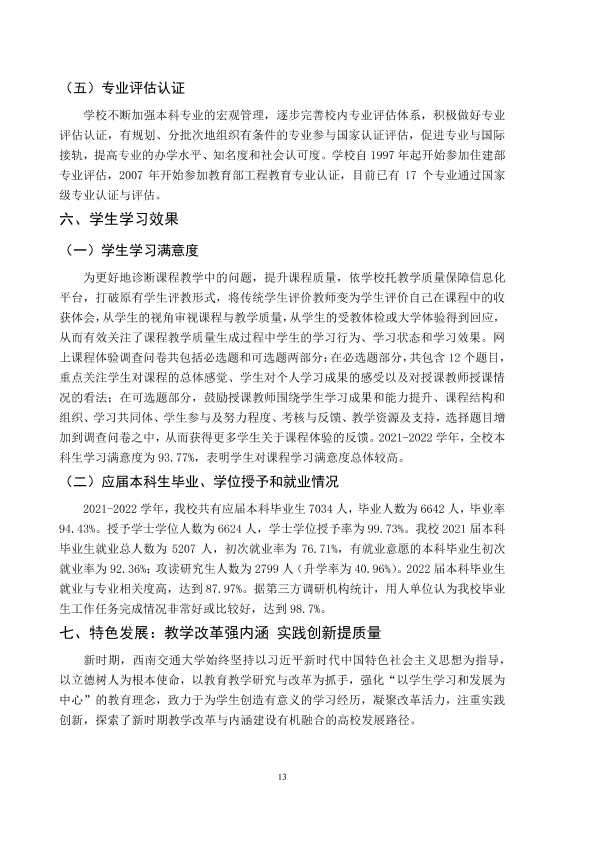 （五）专业评估认证

学校不断加强本科专业的宏观管理，逐步完善校内专业评估体系，积极做好专业评估认证，有规划、分批次地组织有条件的专业参与国家认证评估，促进专业与国际接轨，提高专业的办学水平、知名度和社会认可度。学校自1997年起开始参加住建部专业评估，2007年开始参加教育部工程教育专业认证，目前已有17个专业通过国家级专业认证与评估。

六、学生学习效果

（一）学生学习满意度

为更好地诊断课程教学中的问题，提升课程质量，依学校托教学质量保障信息化平台，打破原有学生评教形式，将传统学生评价教师变为学生评价自己在课程中的收获体会，从学生的视角审视课程与教学质量，从学生的受教体检或大学体验得到回应，从而有效关注了课程教学质量生成过程中学生的学习行为、学习状态和学习效果。网上课程体验调查问卷共包括必选题和可选题两部分：在必选题部分，共包含12个题目，重点关注学生对课程的总体感觉、学生对个人学习成果的感受以及对授课教师授课情况的看法；在可选题部分，鼓励授课教师围绕学生学习成果和能力提升、课程结构和组织、学习共同体、学生参与及努力程度、考核与反馈、教学资源及支持，选择题目增加到调查问卷之中，从而获得更多学生关于课程体验的反馈。2021-2022学年，全校本科生学习满意度为93.77%，表明学生对课程学习满意度总体较高。

（二）应届本科生毕业、学位授予和就业情况

2021-2022学年，我校共有应届本科毕业生7034人，毕业人数为6642人，毕业率94.43%。授予学士学位人数为6624人，学士学位授予率为99.73%。我校2021届本科毕业生就业总人数为5207人，初次就业率为76.71%，有就业意愿的本科毕业生初次就业率为92.36%；攻读研究生人数为2799人（升学率为40.96%）。2022届本科毕业生就业与专业相关度高，达到87.97%。据第三方调研机构统计，用人单位认为我校毕业生工作任务完成情况非常好或比较好，达到98.7%。

七、特色发展：教学改革强内涵 实践创新提质量

新时期，西南交通大学始终坚持以习近平新时代中国特色社会主义思想为指导，以立德树人为根本使命，以教育教学研究与改革为抓手，强化“以学生学习和发展为中心”的教育理念，致力于为学生创造有意义的学习经历，凝聚改革活力，注重实践创新，探索了新时期教学改革与内涵建设有机融合的高校发展路径。

13